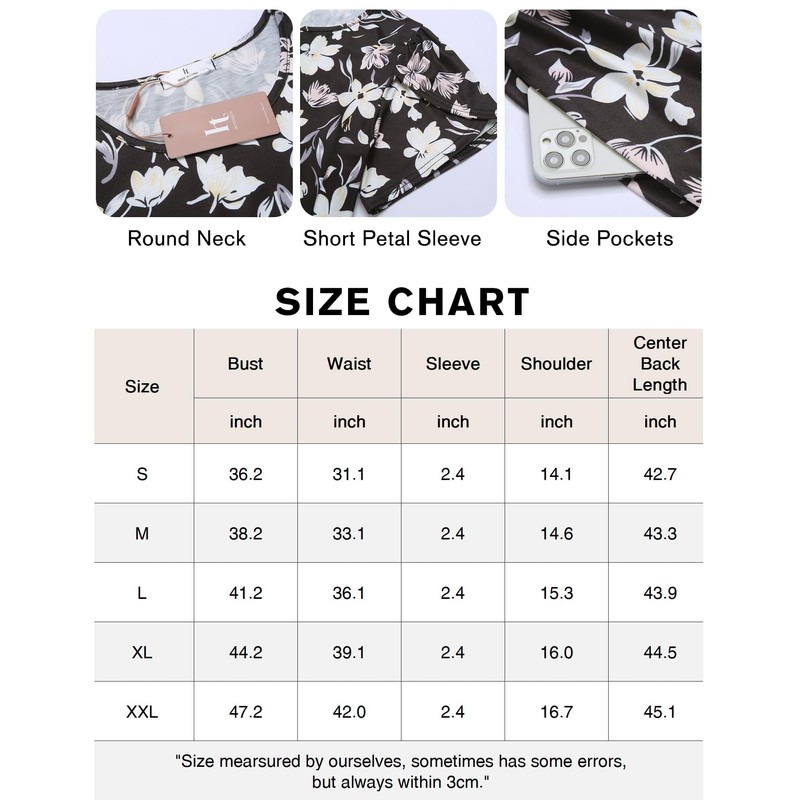 Round Neck

Short Petal Sleeve

Side Pockets

SIZE CHART

| Size | Bust | Waist | Sleeve | Shoulder | Center Back Length |
|---|---|---|---|---|---|
| | inch | inch | inch | inch | inch |
| S | 36.2 | 31.1 | 2.4 | 14.1 | 42.7 |
| M | 38.2 | 33.1 | 2.4 | 14.6 | 43.3 |
| L | 41.2 | 36.1 | 2.4 | 15.3 | 43.9 |
| XL | 44.2 | 39.1 | 2.4 | 16.0 | 44.5 |
| XXL | 47.2 | 42.0 | 2.4 | 16.7 | 45.1 |

"Size mearsured by ourselves, sometimes has some errors, but always within 3cm."